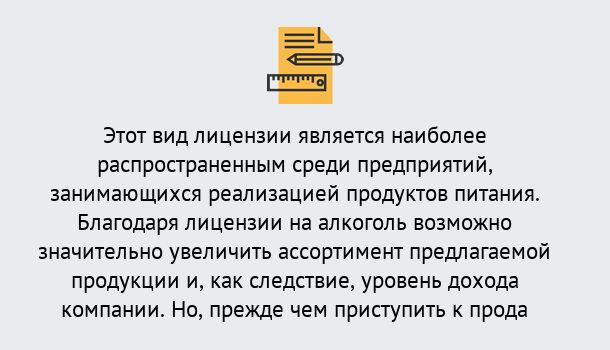 Этот вид лицензии является наиболее распространенным среди предприятий, занимающихся реализацией продуктов питания. Благодаря лицензии на алкоголь возможно значительно увеличить ассортимент предлагаемой продукции и, как следствие, уровень дохода компании. Но, прежде чем приступить к прода